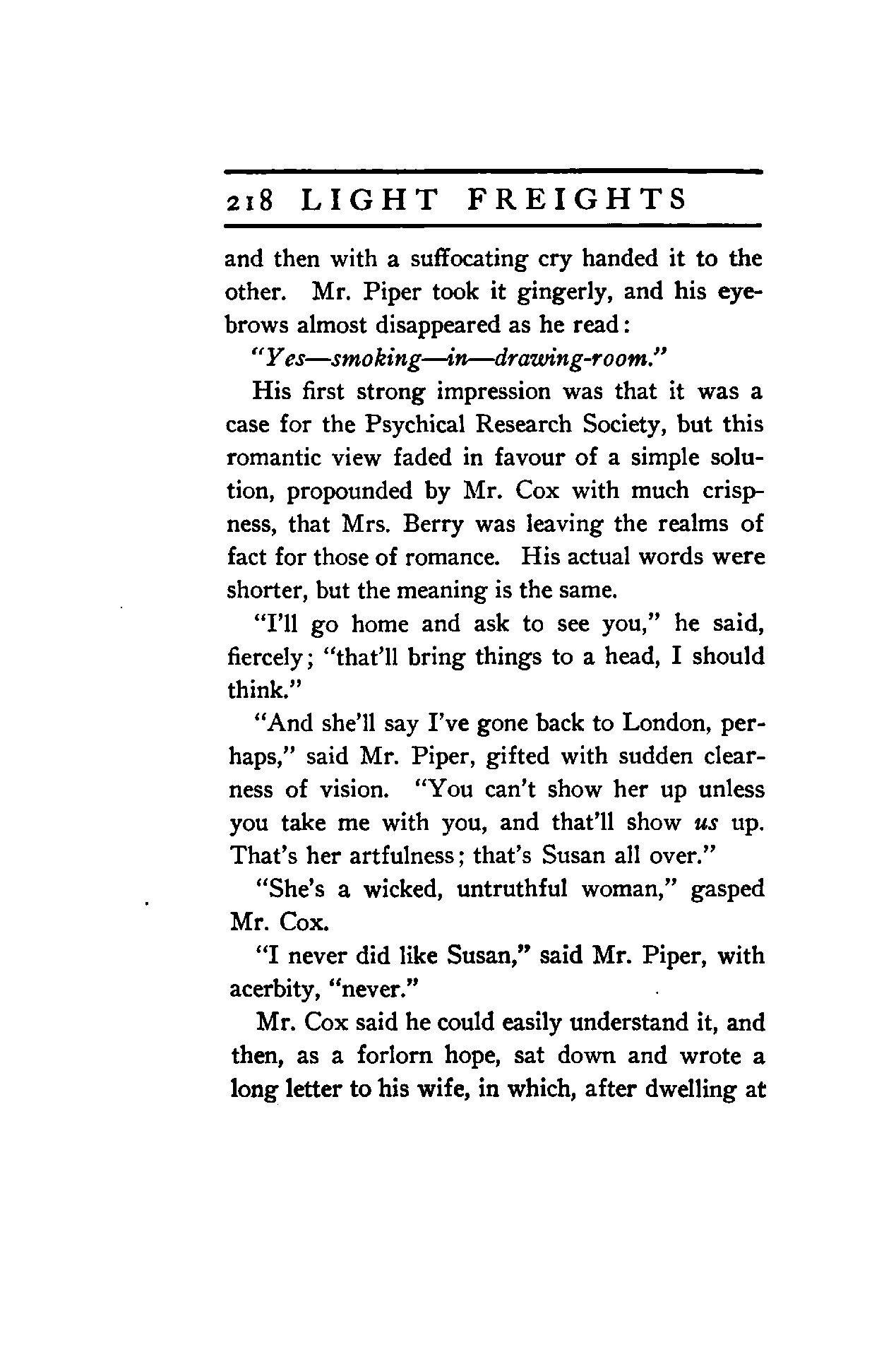 218 LIGHT FREIGHTS

and then with a suffocating cry handed it to the other. Mr. Piper took it gingerly, and his eyebrows almost disappeared as he read:

"Yes—smoking—in—drawing-room."

His first strong impression was that it was a case for the Psychical Research Society, but this romantic view faded in favour of a simple solution, propounded by Mr. Cox with much crispness, that Mrs. Berry was leaving the realms of fact for those of romance. His actual words were shorter, but the meaning is the same.

"I'll go home and ask to see you," he said, fiercely; "that'll bring things to a head, I should think."

"And she'll say I've gone back to London, perhaps," said Mr. Piper, gifted with sudden clearness of vision. "You can't show her up unless you take me with you, and that'll show us up. That's her artfulness; that's Susan all over."

"She's a wicked, untruthful woman," gasped Mr. Cox.

"I never did like Susan," said Mr. Piper, with acerbity, "never."

Mr. Cox said he could easily understand it, and then, as a forlorn hope, sat down and wrote a long letter to his wife, in which, after dwelling at